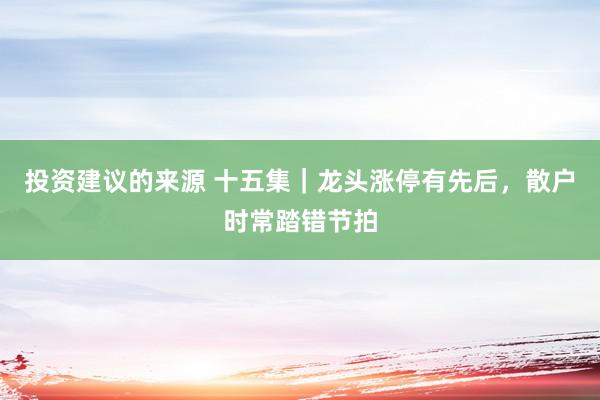 投资建议的来源 十五集｜龙头涨停有先后，散户时常踏错节拍